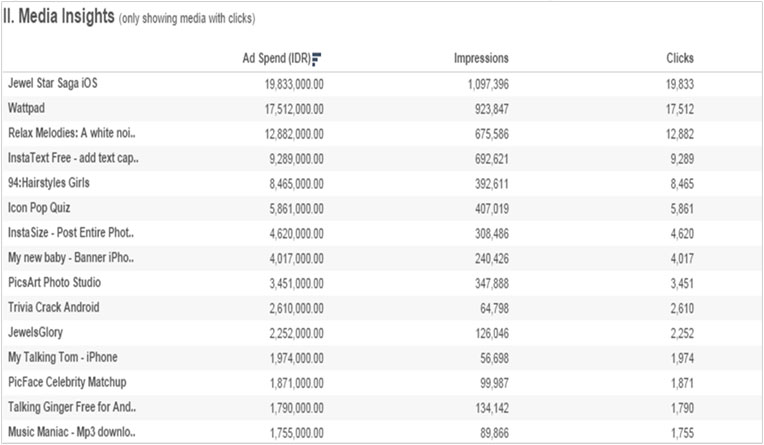 II. Media Insights (only showing media with clicks)

| | Ad Spend (IDR) | Impressions | Clicks |
|---|---|---|---|
| Jewel Star Saga iOS | 19,833,000.00 | 1,097,396 | 19,833 |
| Wattpad | 17,512,000.00 | 923,847 | 17,512 |
| Relax Melodies: A white noi.. | 12,882,000.00 | 675,586 | 12,882 |
| InstaText Free - add text cap.. | 9,289,000.00 | 692,621 | 9,289 |
| 94:Hairstyles Girls | 8,465,000.00 | 392,611 | 8,465 |
| Icon Pop Quiz | 5,861,000.00 | 407,019 | 5,861 |
| InstaSize - Post Entire Phot.. | 4,620,000.00 | 308,486 | 4,620 |
| My new baby - Banner iPho.. | 4,017,000.00 | 240,426 | 4,017 |
| PicsArt Photo Studio | 3,451,000.00 | 347,888 | 3,451 |
| Trivia Crack Android | 2,610,000.00 | 64,798 | 2,610 |
| JewelsGlory | 2,252,000.00 | 126,046 | 2,252 |
| My Talking Tom - iPhone | 1,974,000.00 | 56,698 | 1,974 |
| PicFace Celebrity Matchup | 1,871,000.00 | 99,987 | 1,871 |
| Talking Ginger Free for And.. | 1,790,000.00 | 134,142 | 1,790 |
| Music Maniac - Mp3 downlo.. | 1,755,000.00 | 89,866 | 1,755 |